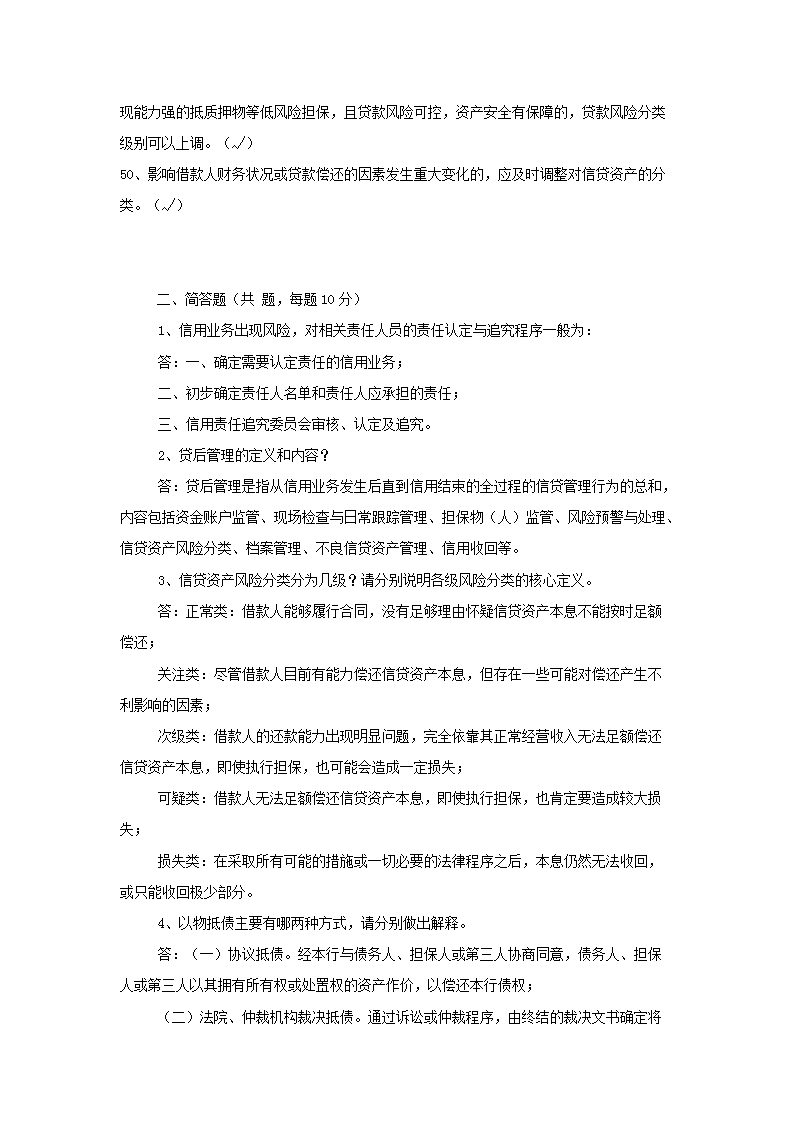 现能力强的抵质押物等低风险担保，且贷款风险可控，资产安全有保障的，贷款风险分类级别可以上调。（√）

50、影响借款人财务状况或贷款偿还的因素发生重大变化的，应及时调整对信贷资产的分类。（√）

二、简答题（共 题，每题10分）

1、信用业务出现风险，对相关责任人员的责任认定与追究程序一般为：

答：一、确定需要认定责任的信用业务；

二、初步确定责任人名单和责任人应承担的责任；

三、信用责任追究委员会审核、认定及追究。

2、贷后管理的定义和内容？

答：贷后管理是指从信用业务发生后直到信用结束的全过程的信贷管理行为的总和，内容包括资金账户监管、现场检查与日常跟踪管理、担保物（人）监管、风险预警与处理、信贷资产风险分类、档案管理、不良信贷资产管理、信用收回等。

3、信贷资产风险分类分为几级？请分别说明各级风险分类的核心定义。

答：正常类：借款人能够履行合同，没有足够理由怀疑信贷资产本息不能按时足额偿还；

关注类：尽管借款人目前有能力偿还信贷资产本息，但存在一些可能对偿还产生不利影响的因素；

次级类：借款人的还款能力出现明显问题，完全依靠其正常经营收入无法足额偿还信贷资产本息，即使执行担保，也可能会造成一定损失；

可疑类：借款人无法足额偿还信贷资产本息，即使执行担保，也肯定要造成较大损失；

损失类：在采取所有可能的措施或一切必要的法律程序之后，本息仍然无法收回，或只能收回极少部分。

4、以物抵债主要有哪两种方式，请分别做出解释。

答：（一）协议抵债。经本行与债务人、担保人或第三人协商同意，债务人、担保人或第三人以其拥有所有权或处置权的资产作价，以偿还本行债权；

（二）法院、仲裁机构裁决抵债。通过诉讼或仲裁程序，由终结的裁决文书确定将